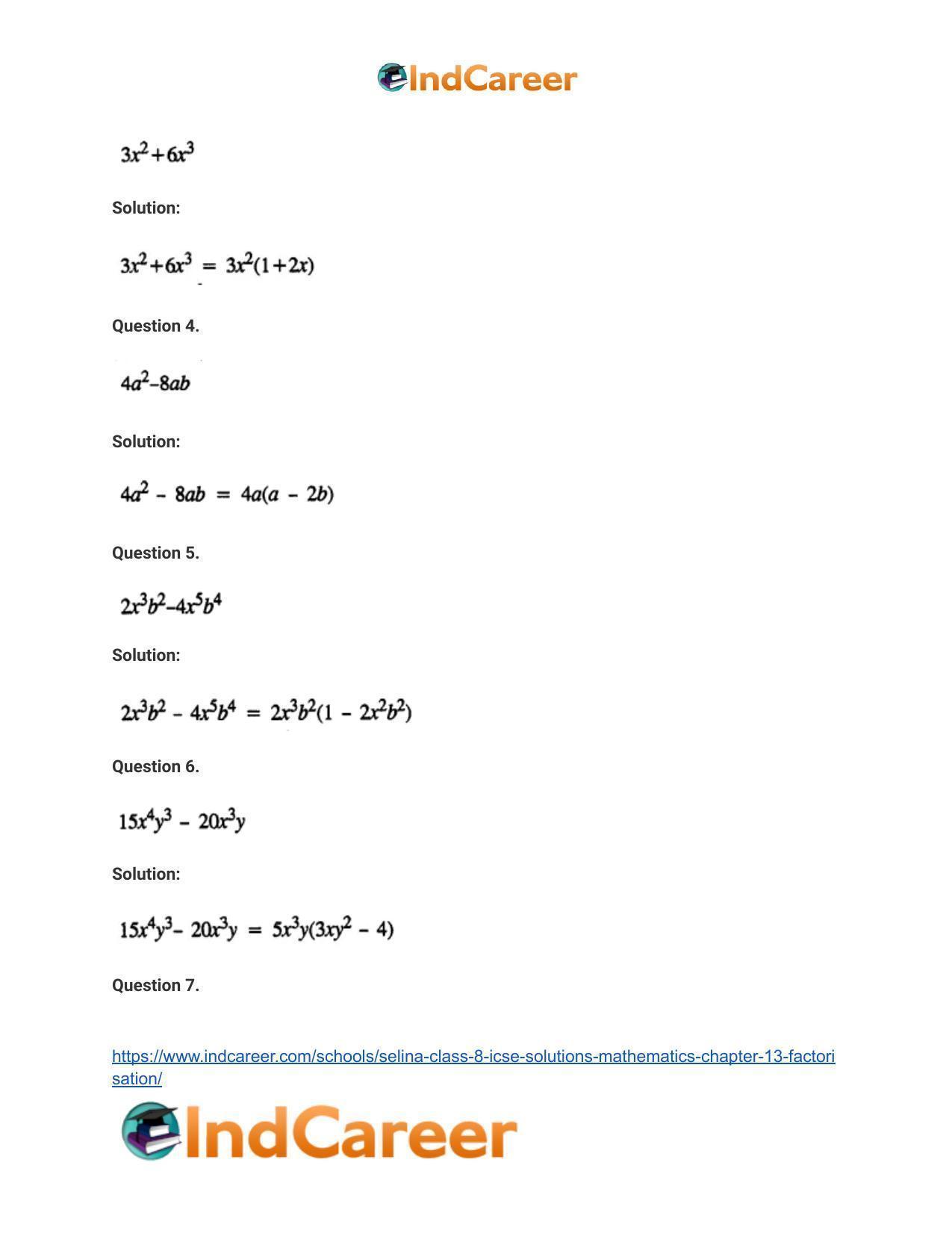 IndCareer

$3x^2+6x^3$

Solution:

$3x^2+6x^3 = 3x^2(1+2x)$

Question 4.

$4a^2-8ab$

Solution:

$4a^2 - 8ab = 4a(a - 2b)$

Question 5.

$2x^3b^2-4x^5b^4$

Solution:

$2x^3b^2 - 4x^5b^4 = 2x^3b^2(1 - 2x^2b^2)$

Question 6.

$15x^4y^3 - 20x^3y$

Solution:

$15x^4y^3 - 20x^3y = 5x^3y(3xy^2 - 4)$

Question 7.

https://www.indcareer.com/schools/selina-class-8-icse-solutions-mathematics-chapter-13-factorisation/

IndCareer